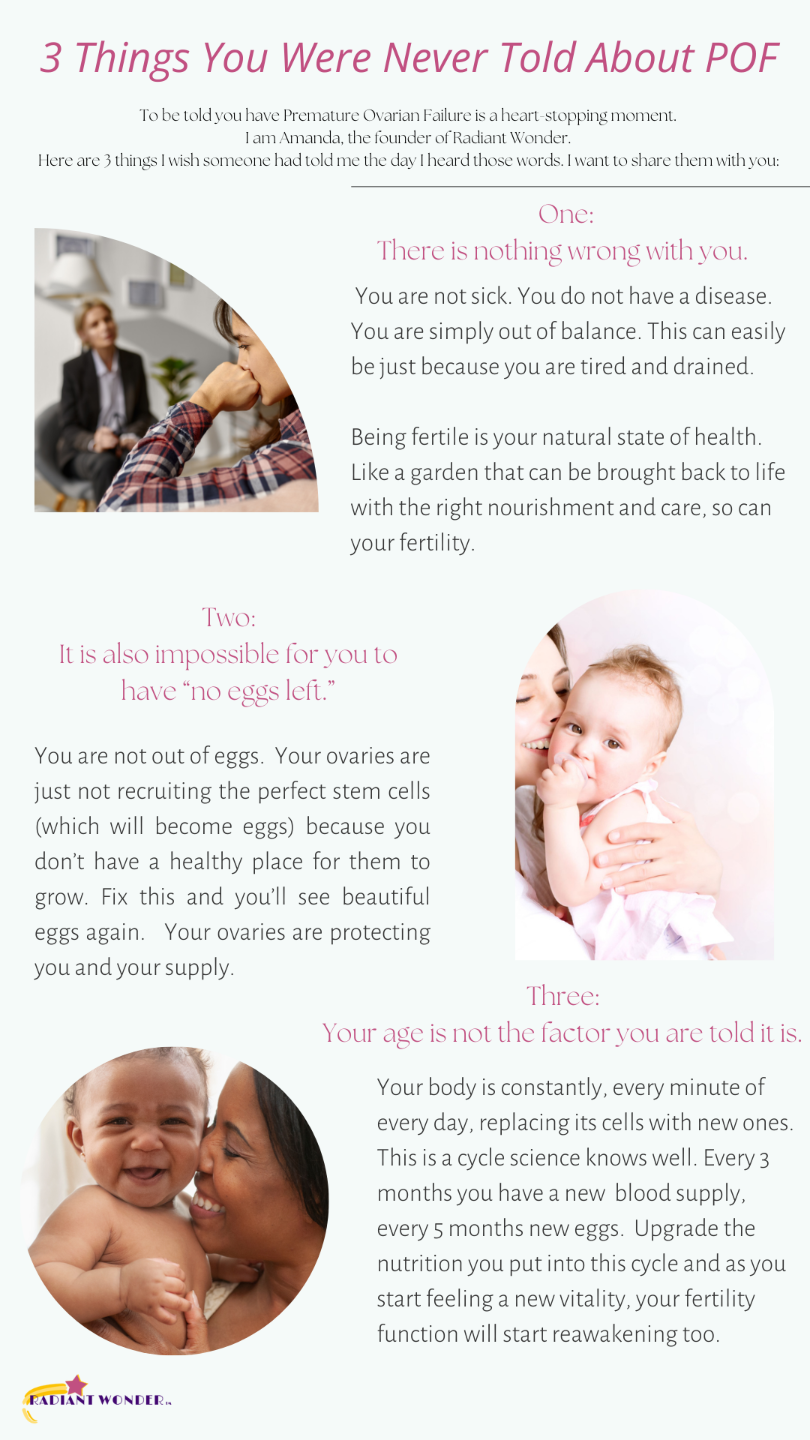 3 Things You Were Never Told About POF

To be told you have Premature Ovarian Failure is a heart-stopping moment.
I am Amanda, the founder of Radiant Wonder.
Here are 3 things I wish someone had told me the day I heard those words. I want to share them with you:

One:
There is nothing wrong with you.

You are not sick. You do not have a disease. You are simply out of balance. This can easily be just because you are tired and drained.

Being fertile is your natural state of health. Like a garden that can be brought back to life with the right nourishment and care, so can your fertility.

Two:
It is also impossible for you to have "no eggs left."

You are not out of eggs. Your ovaries are just not recruiting the perfect stem cells (which will become eggs) because you don't have a healthy place for them to grow. Fix this and you'll see beautiful eggs again. Your ovaries are protecting you and your supply.

Three:
Your age is not the factor you are told it is.

Your body is constantly, every minute of every day, replacing its cells with new ones. This is a cycle science knows well. Every 3 months you have a new blood supply, every 5 months new eggs. Upgrade the nutrition you put into this cycle and as you start feeling a new vitality, your fertility function will start reawakening too.

RADIANT WONDER